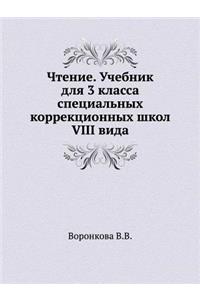 Чтение. Учебник для 3 класса специальных коррекционных школ VIII вида

Воронкова В.В.